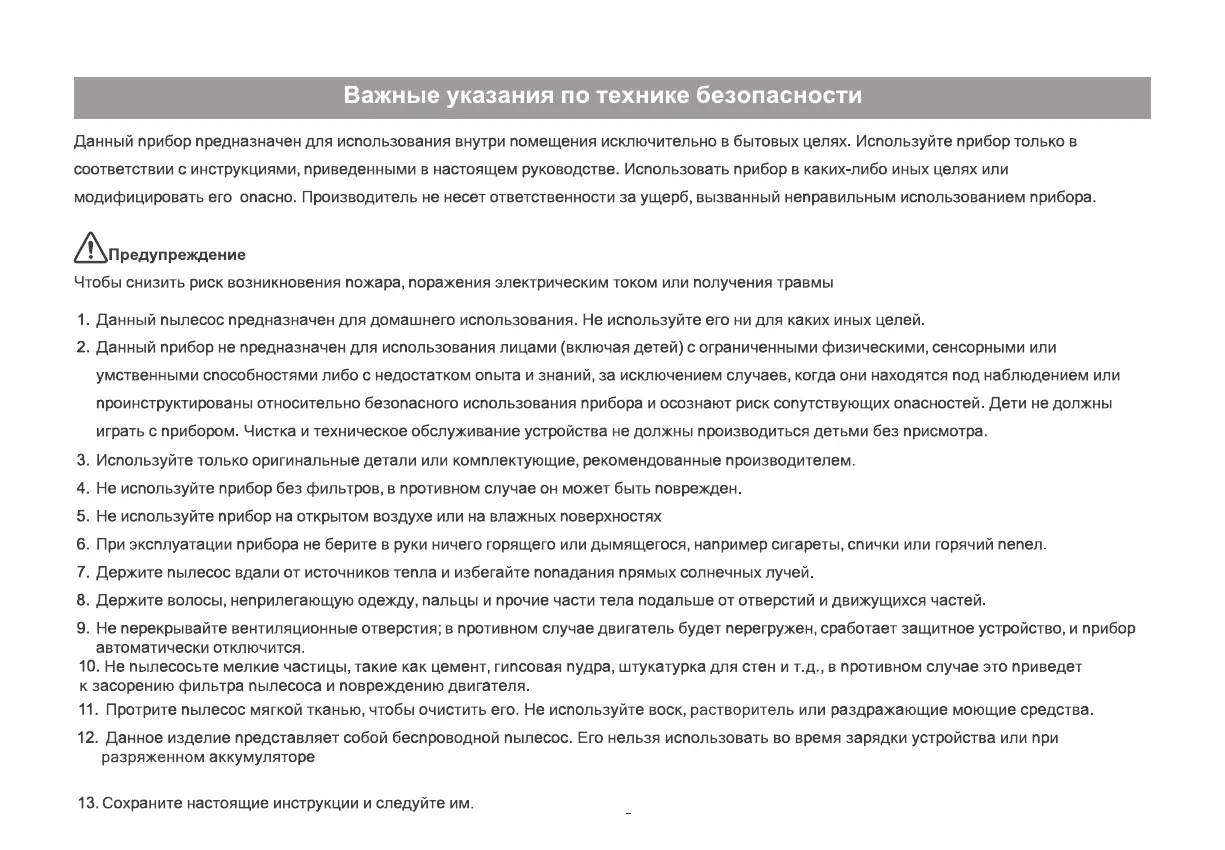 Важные указания по технике безопасности

Данный прибор предназначен для использования внутри помещения исключительно в бытовых целях. Используйте прибор только в соответствии с инструкциями, приведенными в настоящем руководстве. Использовать прибор в каких-либо иных целях или модифицировать его опасно. Производитель не несет ответственности за ущерб, вызванный неправильным использованием прибора.

Предупреждение

Чтобы снизить риск возникновения пожара, поражения электрическим током или получения травмы

1. Данный пылесос предназначен для домашнего использования. Не используйте его ни для каких иных целей.
2. Данный прибор не предназначен для использования лицами (включая детей) с ограниченными физическими, сенсорными или умственными способностями либо с недостатком опыта и знаний, за исключением случаев, когда они находятся под наблюдением или проинструктированы относительно безопасного использования прибора и осознают риск сопутствующих опасностей. Дети не должны играть с прибором. Чистка и техническое обслуживание устройства не должны производиться детьми без присмотра.
3. Используйте только оригинальные детали или комплектующие, рекомендованные производителем.
4. Не используйте прибор без фильтров, в противном случае он может быть поврежден.
5. Не используйте прибор на открытом воздухе или на влажных поверхностях
6. При эксплуатации прибора не берите в руки ничего горящего или дымящегося, например сигареты, спички или горячий пепел.
7. Держите пылесос вдали от источников тепла и избегайте попадания прямых солнечных лучей.
8. Держите волосы, неприлегающую одежду, пальцы и прочие части тела подальше от отверстий и движущихся частей.
9. Не перекрывайте вентиляционные отверстия; в противном случае двигатель будет перегружен, сработает защитное устройство, и прибор автоматически отключится.
10. Не пылесосьте мелкие частицы, такие как цемент, гипсовая пудра, штукатурка для стен и т.д., в противном случае это приведет к засорению фильтра пылесоса и повреждению двигателя.
11. Протрите пылесос мягкой тканью, чтобы очистить его. Не используйте воск, растворитель или раздражающие моющие средства.
12. Данное изделие представляет собой беспроводной пылесос. Его нельзя использовать во время зарядки устройства или при разряженном аккумуляторе

13. Сохраните настоящие инструкции и следуйте им.